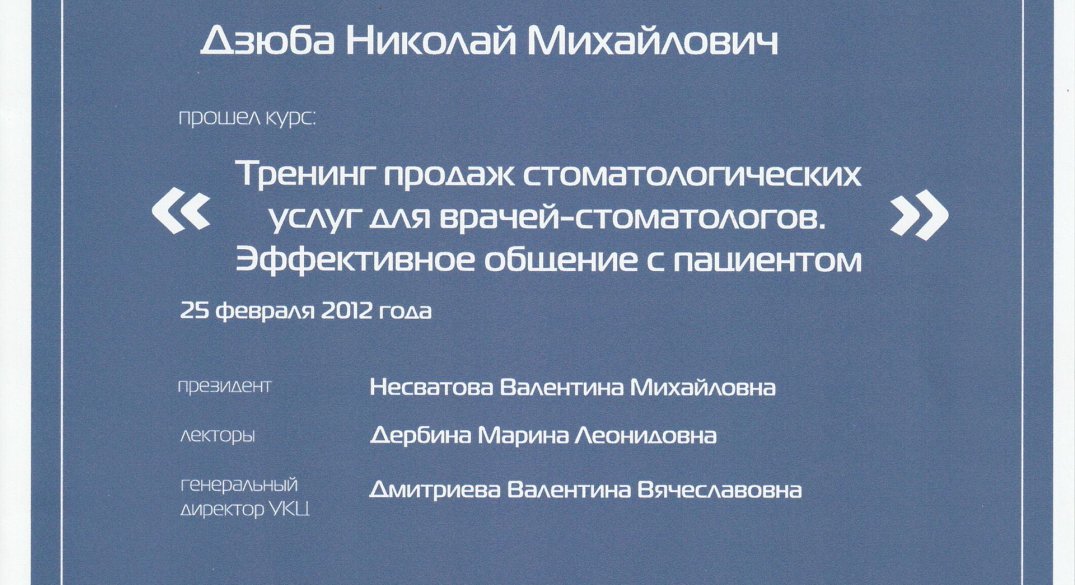 Дзюба Николай Михайлович

прошел курс:

« Тренинг продаж стоматологических услуг для врачей-стоматологов. Эффективное общение с пациентом »

25 февраля 2012 года

президент Несватова Валентина Михайловна

лекторы Дербина Марина Леонидовна

генеральный директор УКЦ Дмитриева Валентина Вячеславовна